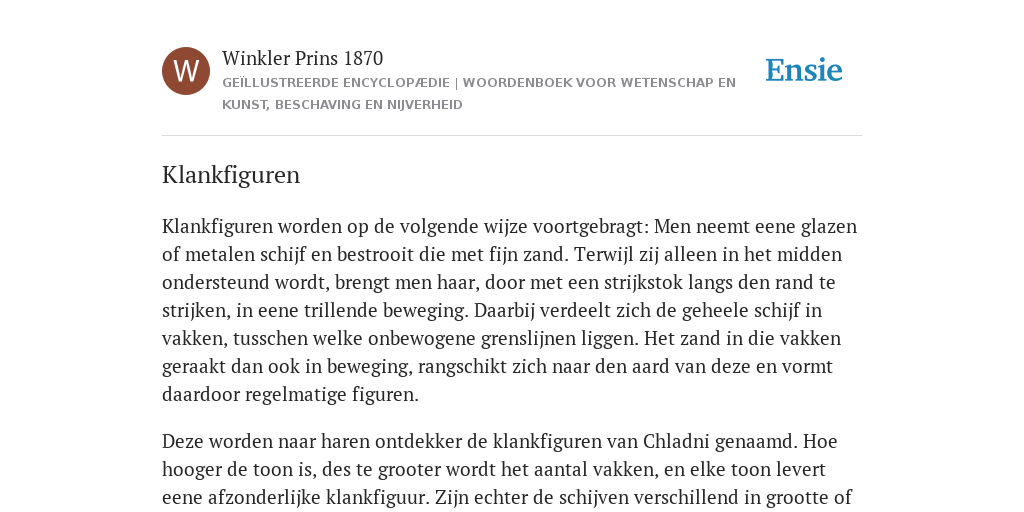 W

Winkler Prins 1870

GEÏLLUSTREERDE ENCYCLOPÆDIE | WOORDENBOEK VOOR WETENSCHAP EN KUNST, BESCHAVING EN NIJVERHEID

Ensie

Klankfiguren

Klankfiguren worden op de volgende wijze voortgebragt: Men neemt eene glazen of metalen schijf en bestrooit die met fijn zand. Terwijl zij alleen in het midden ondersteund wordt, brengt men haar, door met een strijkstok langs den rand te strijken, in eene trillende beweging. Daarbij verdeelt zich de geheele schijf in vakken, tusschen welke onbewogene grenslijnen liggen. Het zand in die vakken geraakt dan ook in beweging, rangschikt zich naar den aard van deze en vormt daardoor regelmatige figuren.

Deze worden naar haren ontdekker de klankfiguren van Chladni genaamd. Hoe hooger de toon is, des te grooter wordt het aantal vakken, en elke toon levert eene afzonderlijke klankfiguur. Zijn echter de schijven verschillend in grootte of